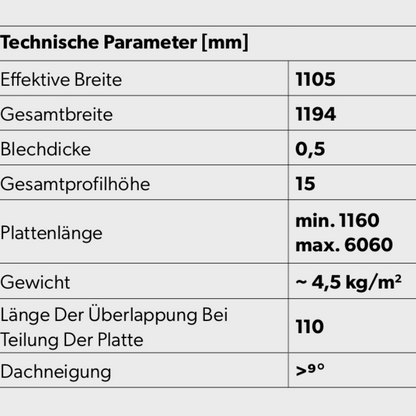 | Technische Parameter [mm] | |
|---|---|
| Effektive Breite | 1105 |
| Gesamtbreite | 1194 |
| Blechdicke | 0,5 |
| Gesamtprofilhöhe | 15 |
| Plattenlänge | min. 1160 max. 6060 |
| Gewicht | ~ 4,5 kg/m² |
| Länge Der Überlappung Bei Teilung Der Platte | 110 |
| Dachneigung | >9° |